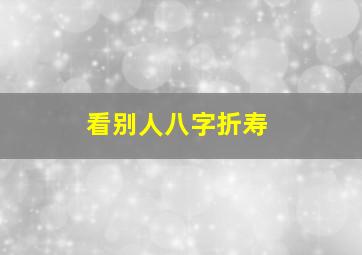 看别人八字折寿